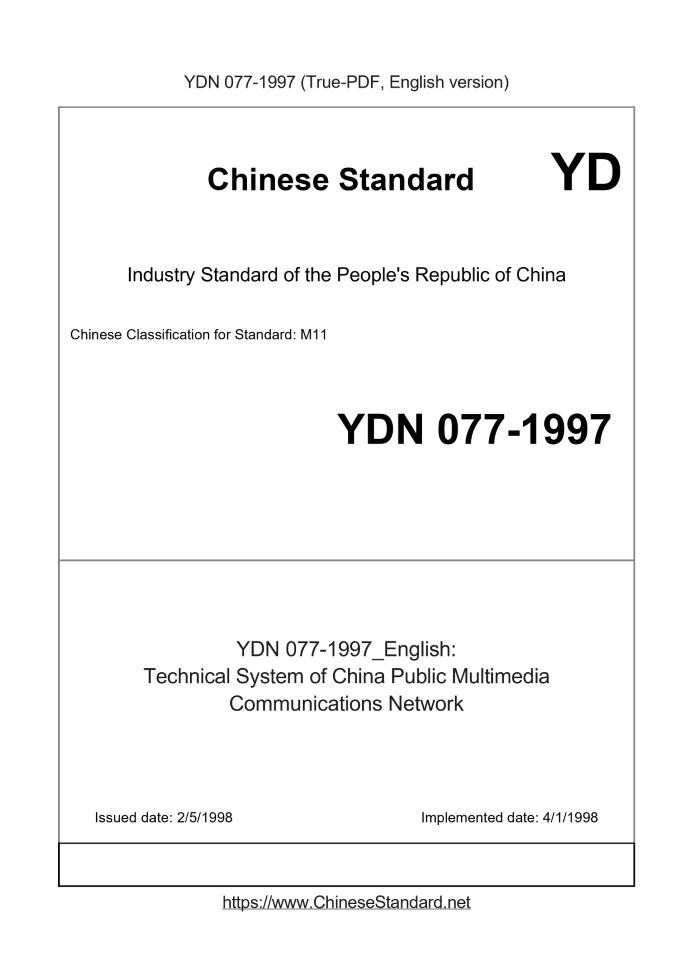 YDN 077-1997 (True-PDF, English version)

Chinese Standard YD

Industry Standard of the People's Republic of China

Chinese Classification for Standard: M11

YDN 077-1997

YDN 077-1997_English:
Technical System of China Public Multimedia Communications Network

Issued date: 2/5/1998

Implemented date: 4/1/1998

https://www.ChineseStandard.net